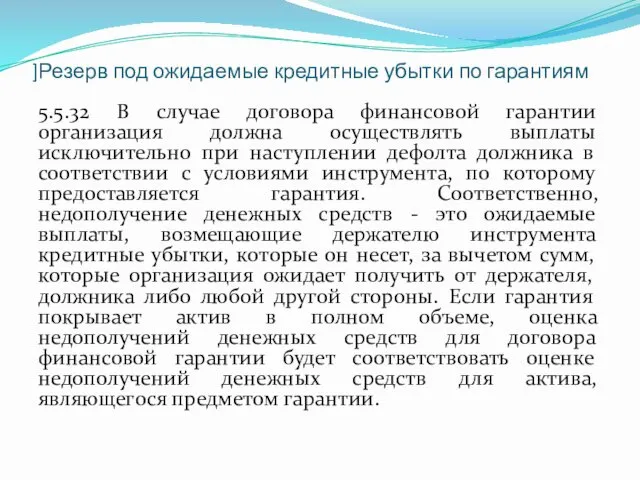 ]Резерв под ожидаемые кредитные убытки по гарантиям

5.5.32 В случае договора финансовой гарантии организация должна осуществлять выплаты исключительно при наступлении дефолта должника в соответствии с условиями инструмента, по которому предоставляется гарантия. Соответственно, недополучение денежных средств - это ожидаемые выплаты, возмещающие держателю инструмента кредитные убытки, которые он несет, за вычетом сумм, которые организация ожидает получить от держателя, должника либо любой другой стороны. Если гарантия покрывает актив в полном объеме, оценка недополучений денежных средств для договора финансовой гарантии будет соответствовать оценке недополучений денежных средств для актива, являющегося предметом гарантии.